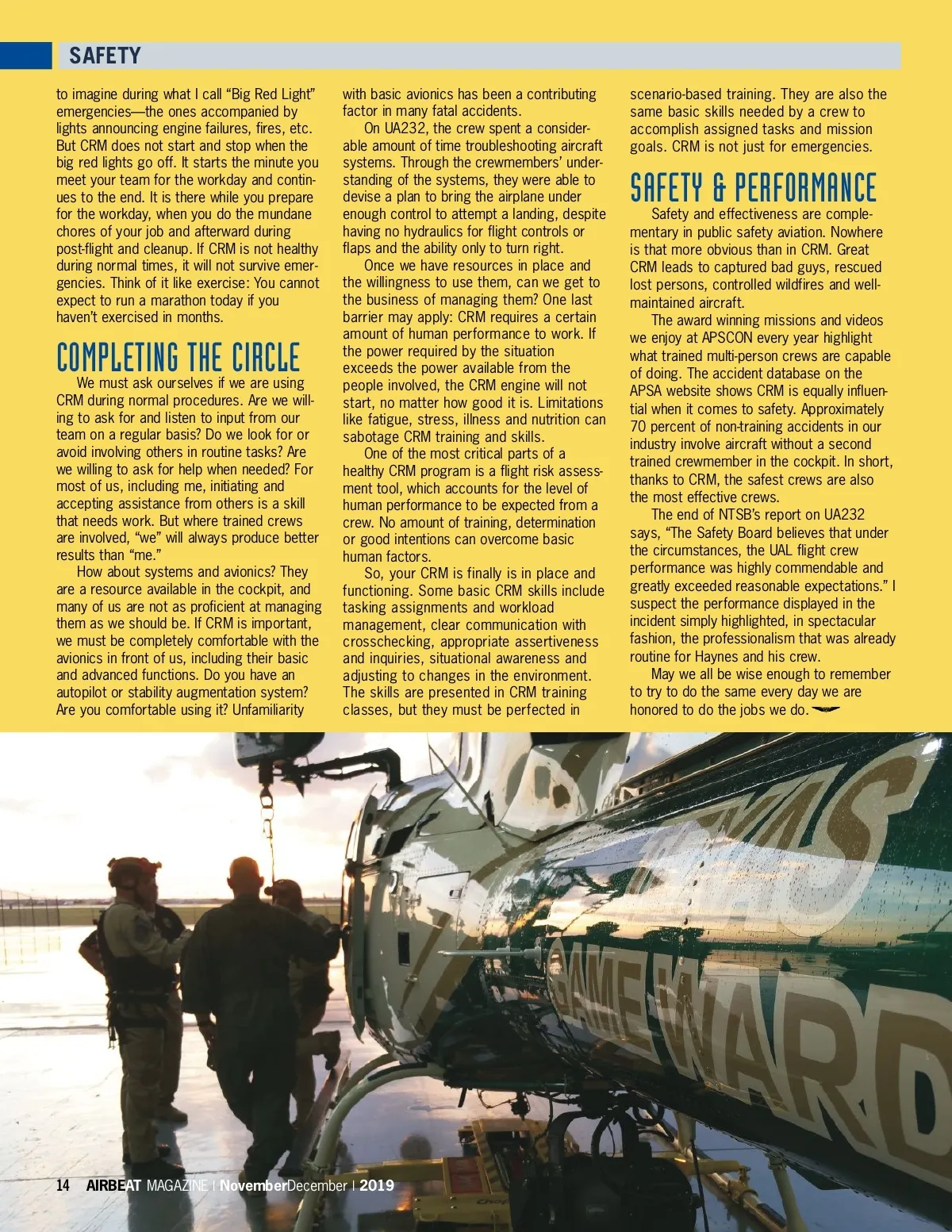 SAFETY

to imagine during what I call "Big Red Light" emergencies—the ones accompanied by lights announcing engine failures, fires, etc. But CRM does not start and stop when the big red lights go off. It starts the minute you meet your team for the workday and continues to the end. It is there while you prepare for the workday, when you do the mundane chores of your job and afterward during post-flight and cleanup. If CRM is not healthy during normal times, it will not survive emergencies. Think of it like exercise: You cannot expect to run a marathon today if you haven't exercised in months.

COMPLETING THE CIRCLE

We must ask ourselves if we are using CRM during normal procedures. Are we willing to ask for and listen to input from our team on a regular basis? Do we look for or avoid involving others in routine tasks? Are we willing to ask for help when needed? For most of us, including me, initiating and accepting assistance from others is a skill that needs work. But where trained crews are involved, "we" will always produce better results than "me."

How about systems and avionics? They are a resource available in the cockpit, and many of us are not as proficient at managing them as we should be. If CRM is important, we must be completely comfortable with the avionics in front of us, including their basic and advanced functions. Do you have an autopilot or stability augmentation system? Are you comfortable using it? Unfamiliarity with basic avionics has been a contributing factor in many fatal accidents.

On UA232, the crew spent a considerable amount of time troubleshooting aircraft systems. Through the crewmembers' understanding of the systems, they were able to devise a plan to bring the airplane under enough control to attempt a landing, despite having no hydraulics for flight controls or flaps and the ability only to turn right.

Once we have resources in place and the willingness to use them, can we get to the business of managing them? One last barrier may apply: CRM requires a certain amount of human performance to work. If the power required by the situation exceeds the power available from the people involved, the CRM engine will not start, no matter how good it is. Limitations like fatigue, stress, illness and nutrition can sabotage CRM training and skills.

One of the most critical parts of a healthy CRM program is a flight risk assessment tool, which accounts for the level of human performance to be expected from a crew. No amount of training, determination or good intentions can overcome basic human factors.

So, your CRM is finally is in place and functioning. Some basic CRM skills include tasking assignments and workload management, clear communication with crosschecking, appropriate assertiveness and inquiries, situational awareness and adjusting to changes in the environment. The skills are presented in CRM training classes, but they must be perfected in scenario-based training. They are also the same basic skills needed by a crew to accomplish assigned tasks and mission goals. CRM is not just for emergencies.

SAFETY & PERFORMANCE

Safety and effectiveness are complementary in public safety aviation. Nowhere is that more obvious than in CRM. Great CRM leads to captured bad guys, rescued lost persons, controlled wildfires and well-maintained aircraft.

The award winning missions and videos we enjoy at APSCON every year highlight what trained multi-person crews are capable of doing. The accident database on the APSA website shows CRM is equally influential when it comes to safety. Approximately 70 percent of non-training accidents in our industry involve aircraft without a second trained crewmember in the cockpit. In short, thanks to CRM, the safest crews are also the most effective crews.

The end of NTSB's report on UA232 says, "The Safety Board believes that under the circumstances, the UAL flight crew performance was highly commendable and greatly exceeded reasonable expectations." I suspect the performance displayed in the incident simply highlighted, in spectacular fashion, the professionalism that was already routine for Haynes and his crew.

May we all be wise enough to remember to try to do the same every day we are honored to do the jobs we do.

TEXAS GAME WARD

14 AIRBEAT MAGAZINE | NovemberDecember | 2019